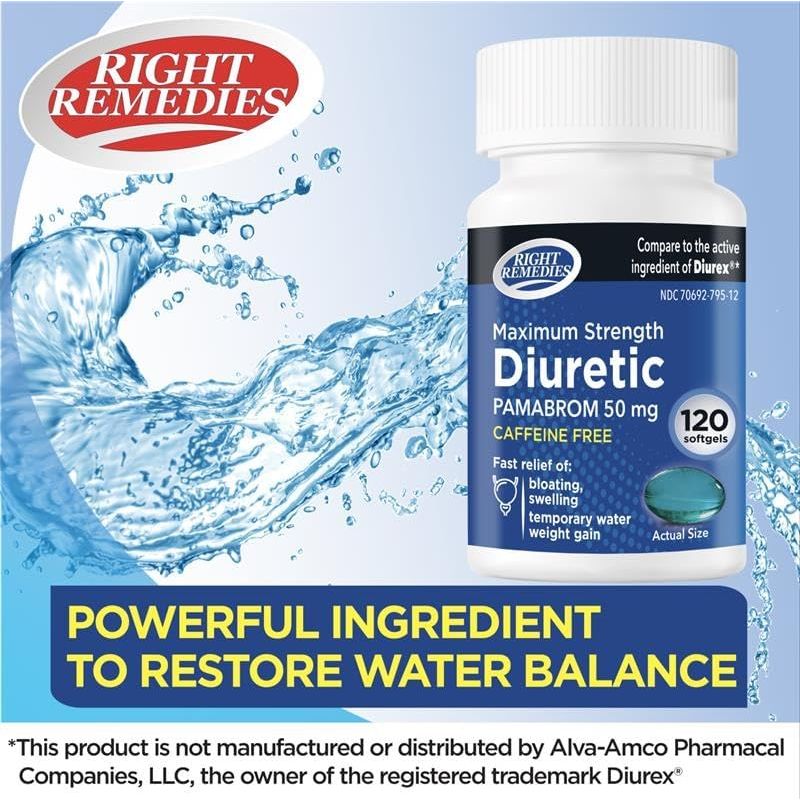 RIGHT REMEDIES

RIGHT REMEDIES

Compare to the active ingredient of Diurex®*

NDC 70692-795-12

Maximum Strength

Diuretic

PAMABROM 50 mg

CAFFEINE FREE

120 softgels

Fast relief of:

bloating, swelling

temporary water weight gain

Actual Size

POWERFUL INGREDIENT TO RESTORE WATER BALANCE

*This product is not manufactured or distributed by Alva-Amco Pharmacal Companies, LLC, the owner of the registered trademark Diurex®